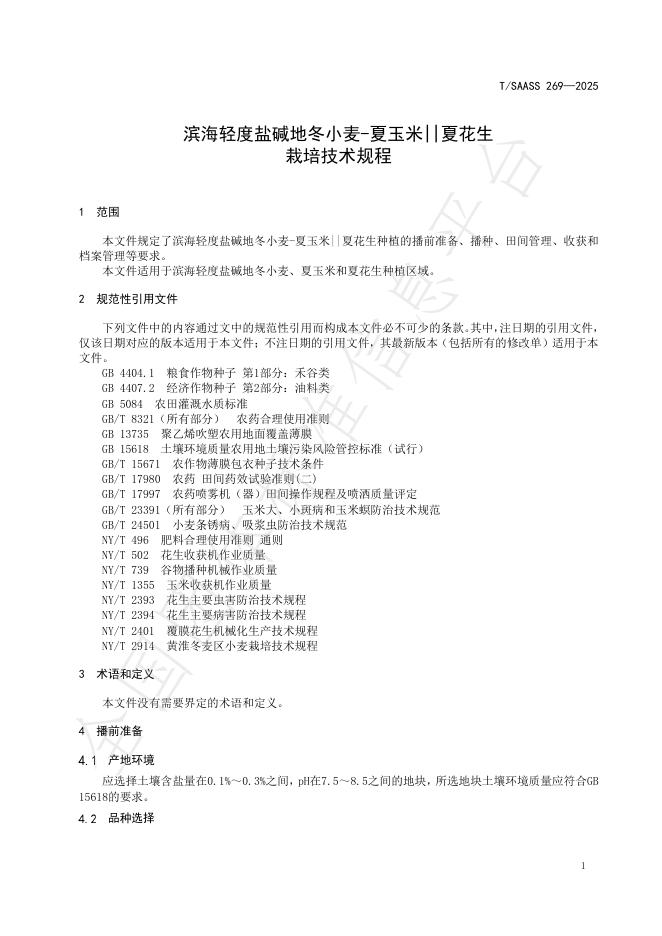 T/SAASS 269—2025

滨海轻度盐碱地冬小麦-夏玉米||夏花生
栽培技术规程

1 范围

本文件规定了滨海轻度盐碱地冬小麦-夏玉米||夏花生种植的播前准备、播种、田间管理、收获和档案管理等要求。

本文件适用于滨海轻度盐碱地冬小麦、夏玉米和夏花生种植区域。

2 规范性引用文件

下列文件中的内容通过文中的规范性引用而构成本文件必不可少的条款。其中，注日期的引用文件，仅该日期对应的版本适用于本文件；不注日期的引用文件，其最新版本（包括所有的修改单）适用于本文件。

GB 4404.1 粮食作物种子 第1部分：禾谷类
GB 4407.2 经济作物种子 第2部分：油料类
GB 5084 农田灌溉水质标准
GB/T 8321（所有部分） 农药合理使用准则
GB 13735 聚乙烯吹塑农用地面覆盖薄膜
GB 15618 土壤环境质量农用地土壤污染风险管控标准（试行）
GB/T 15671 农作物薄膜包衣种子技术条件
GB/T 17980 农药 田间药效试验准则(二)
GB/T 17997 农药喷雾机（器）田间操作规程及喷洒质量评定
GB/T 23391（所有部分） 玉米大、小斑病和玉米螟防治技术规范
GB/T 24501 小麦条锈病、吸浆虫防治技术规范
NY/T 496 肥料合理使用准则 通则
NY/T 502 花生收获机作业质量
NY/T 739 谷物播种机械作业质量
NY/T 1355 玉米收获机作业质量
NY/T 2393 花生主要虫害防治技术规程
NY/T 2394 花生主要病害防治技术规程
NY/T 2401 覆膜花生机械化生产技术规程
NY/T 2914 黄淮冬麦区小麦栽培技术规程

3 术语和定义

本文件没有需要界定的术语和定义。

4 播前准备

4.1 产地环境

应选择土壤含盐量在0.1%～0.3%之间，pH在7.5～8.5之间的地块，所选地块土壤环境质量应符合GB 15618的要求。

4.2 品种选择

1